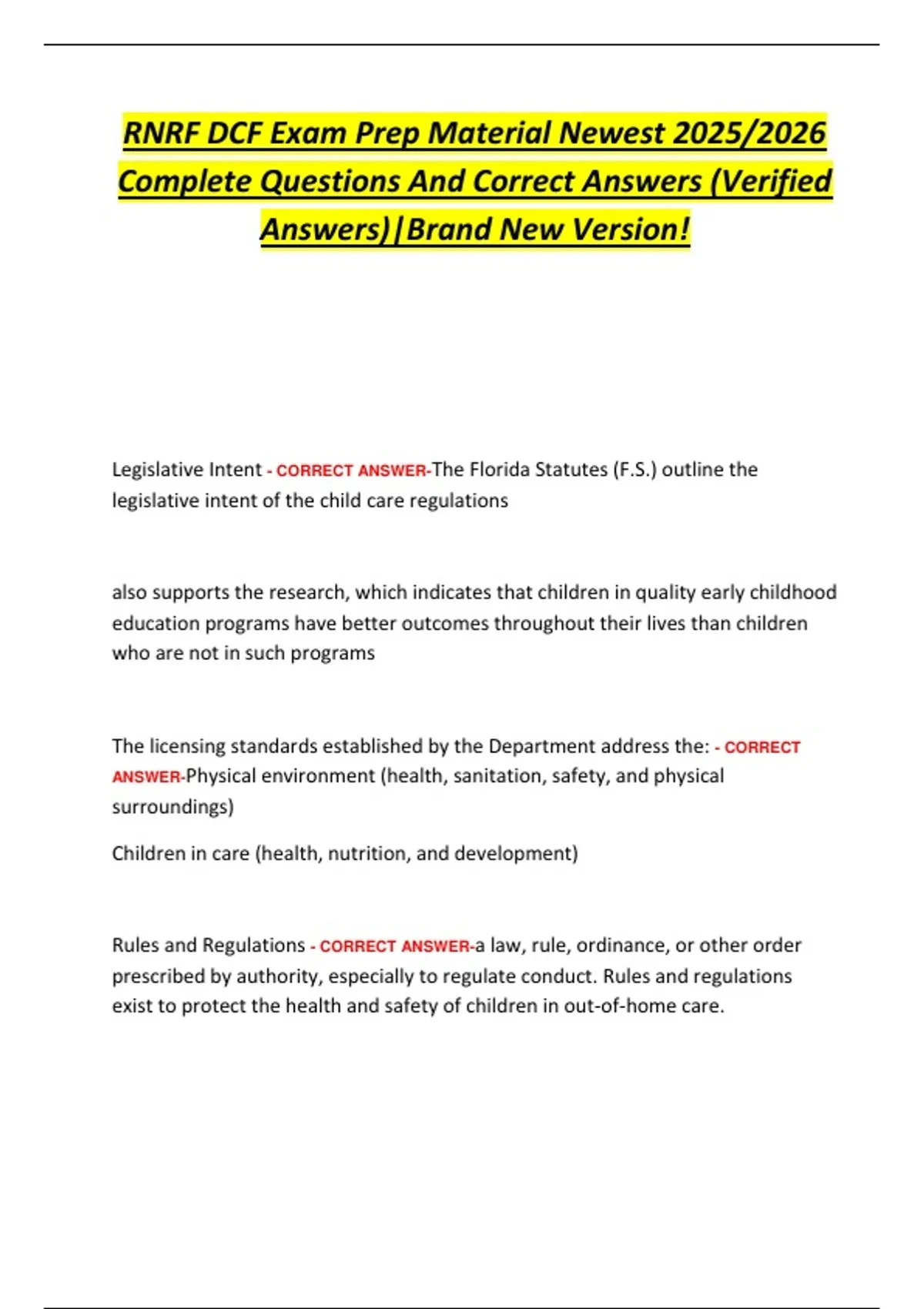 RNRF DCF Exam Prep Material Newest 2025/2026 Complete Questions And Correct Answers (Verified Answers)|Brand New Version!

Legislative Intent - CORRECT ANSWER-The Florida Statutes (F.S.) outline the legislative intent of the child care regulations

also supports the research, which indicates that children in quality early childhood education programs have better outcomes throughout their lives than children who are not in such programs

The licensing standards established by the Department address the: - CORRECT ANSWER-Physical environment (health, sanitation, safety, and physical surroundings)

Children in care (health, nutrition, and development)

Rules and Regulations - CORRECT ANSWER-a law, rule, ordinance, or other order prescribed by authority, especially to regulate conduct. Rules and regulations exist to protect the health and safety of children in out-of-home care.